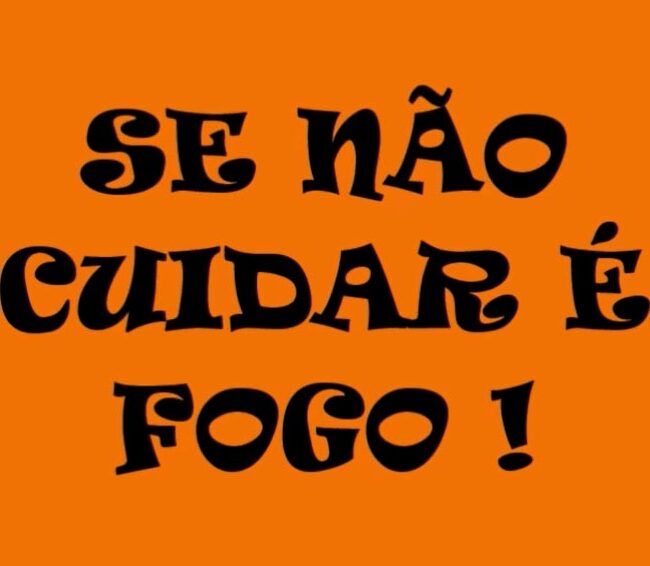 SE NÃO CUIDAR É FOGO !